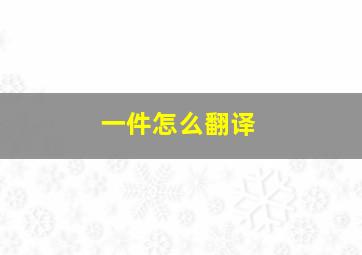 一件怎么翻译